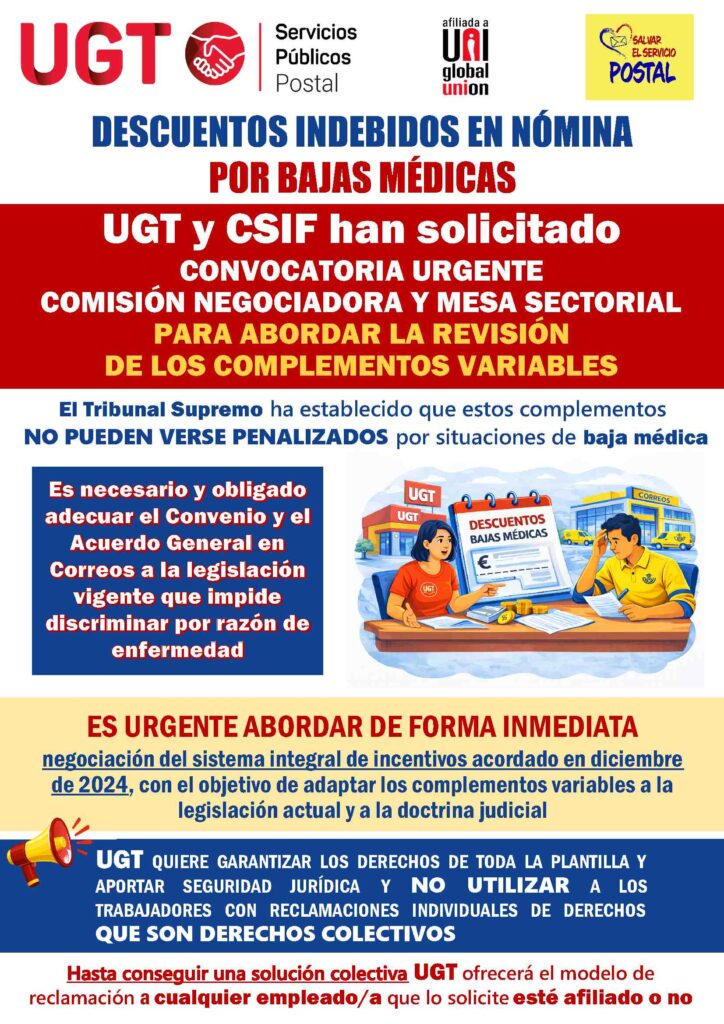 UGT
Servicios
Públicos
Postal

afiliada a
UNI
global
union

SALVAR EL SERVICIO
POSTAL

DESCUENTOS INDEBIDOS EN NÓMINA
POR BAJAS MÉDICAS

UGT y CSIF han solicitado
CONVOCATORIA URGENTE
COMISIÓN NEGOCIADORA Y MESA SECTORIAL
PARA ABORDAR LA REVISIÓN
DE LOS COMPLEMENTOS VARIABLES

El Tribunal Supremo ha establecido que estos complementos NO PUEDEN VERSE PENALIZADOS por situaciones de baja médica

Es necesario y obligado adecuar el Convenio y el Acuerdo General en Correos a la legislación vigente que impide discriminar por razón de enfermedad

UGT
UGT
DESCUENTOS
BAJAS MÉDICAS
€
CORREOS
UGT

ES URGENTE ABORDAR DE FORMA INMEDIATA

negociación del sistema integral de incentivos acordado en diciembre de 2024, con el objetivo de adaptar los complementos variables a la legislación actual y a la doctrina judicial

UGT QUIERE GARANTIZAR LOS DERECHOS DE TODA LA PLANTILLA Y APORTAR SEGURIDAD JURÍDICA Y NO UTILIZAR A LOS TRABAJADORES CON RECLAMACIONES INDIVIDUALES DE DERECHOS QUE SON DERECHOS COLECTIVOS

Hasta conseguir una solución colectiva UGT ofrecerá el modelo de reclamación a cualquier empleado/a que lo solicite esté afiliado o no